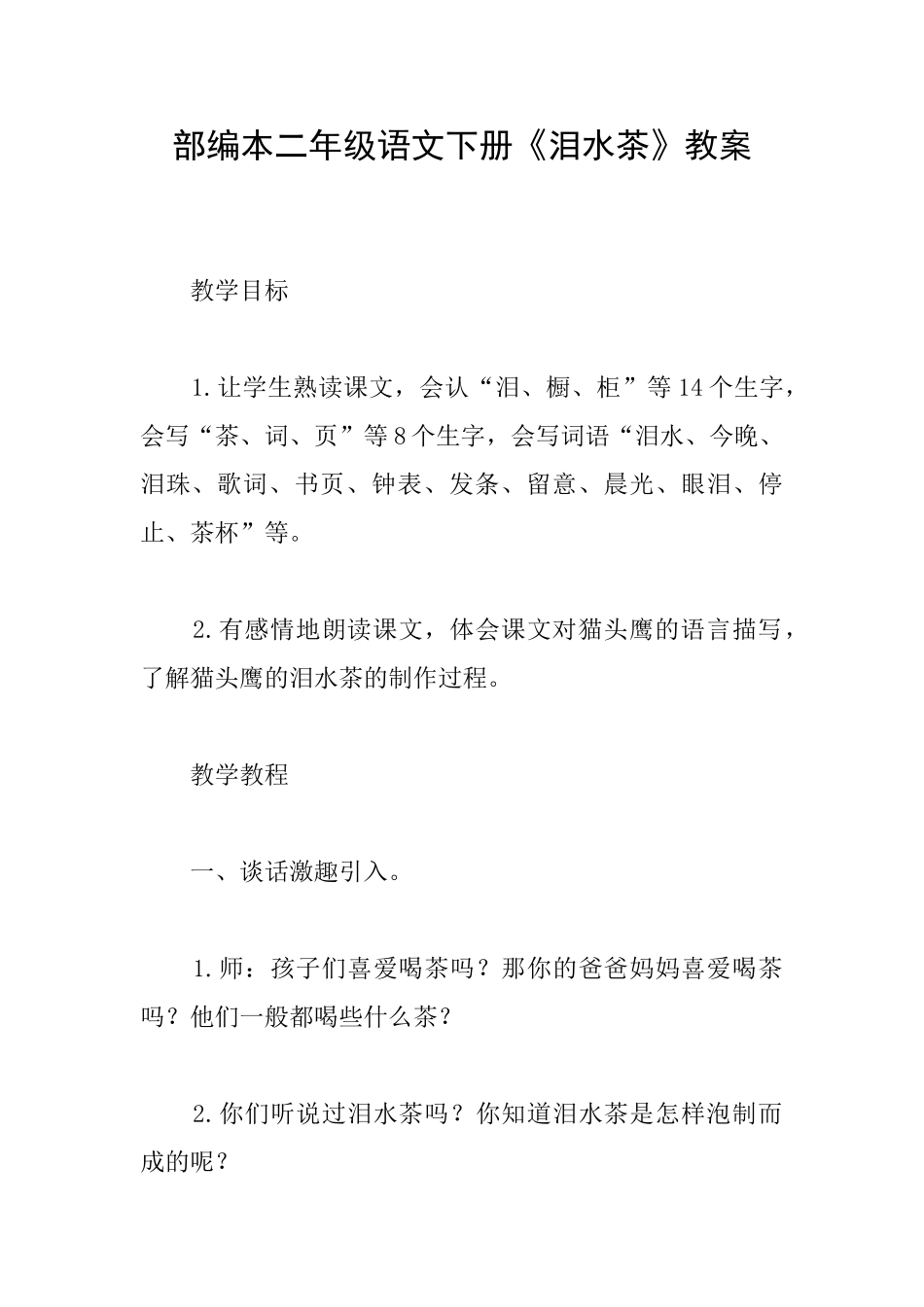 部编本二年级语文下册《泪水茶》教案

教学目标

1.让学生熟读课文，会认“泪、橱、柜”等14个生字，会写“茶、词、页”等8个生字，会写词语“泪水、今晚、泪珠、歌词、书页、钟表、发条、留意、晨光、眼泪、停止、茶杯”等。

2.有感情地朗读课文，体会课文对猫头鹰的语言描写，了解猫头鹰的泪水茶的制作过程。

教学教程

一、谈话激趣引入。

1.师：孩子们喜爱喝茶吗？那你的爸爸妈妈喜爱喝茶吗？他们一般都喝些什么茶？

2.你们听说过泪水茶吗？你知道泪水茶是怎样泡制而成的呢？